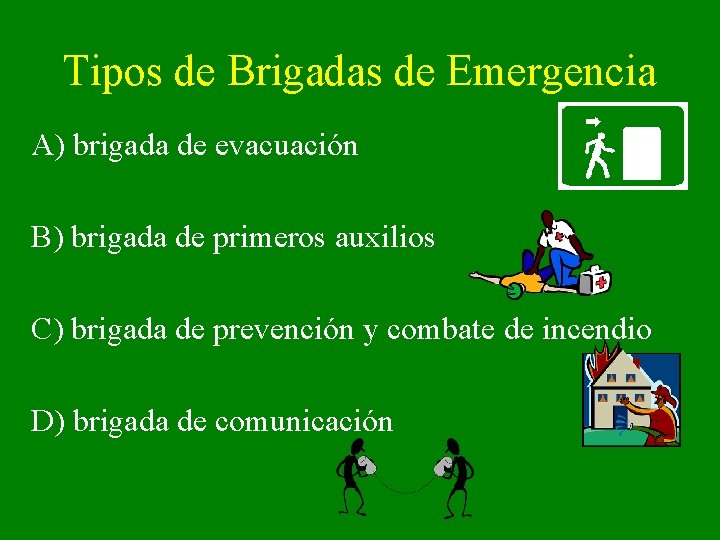 Tipos de Brigadas de Emergencia

A) brigada de evacuación

B) brigada de primeros auxilios

C) brigada de prevención y combate de incendio

D) brigada de comunicación